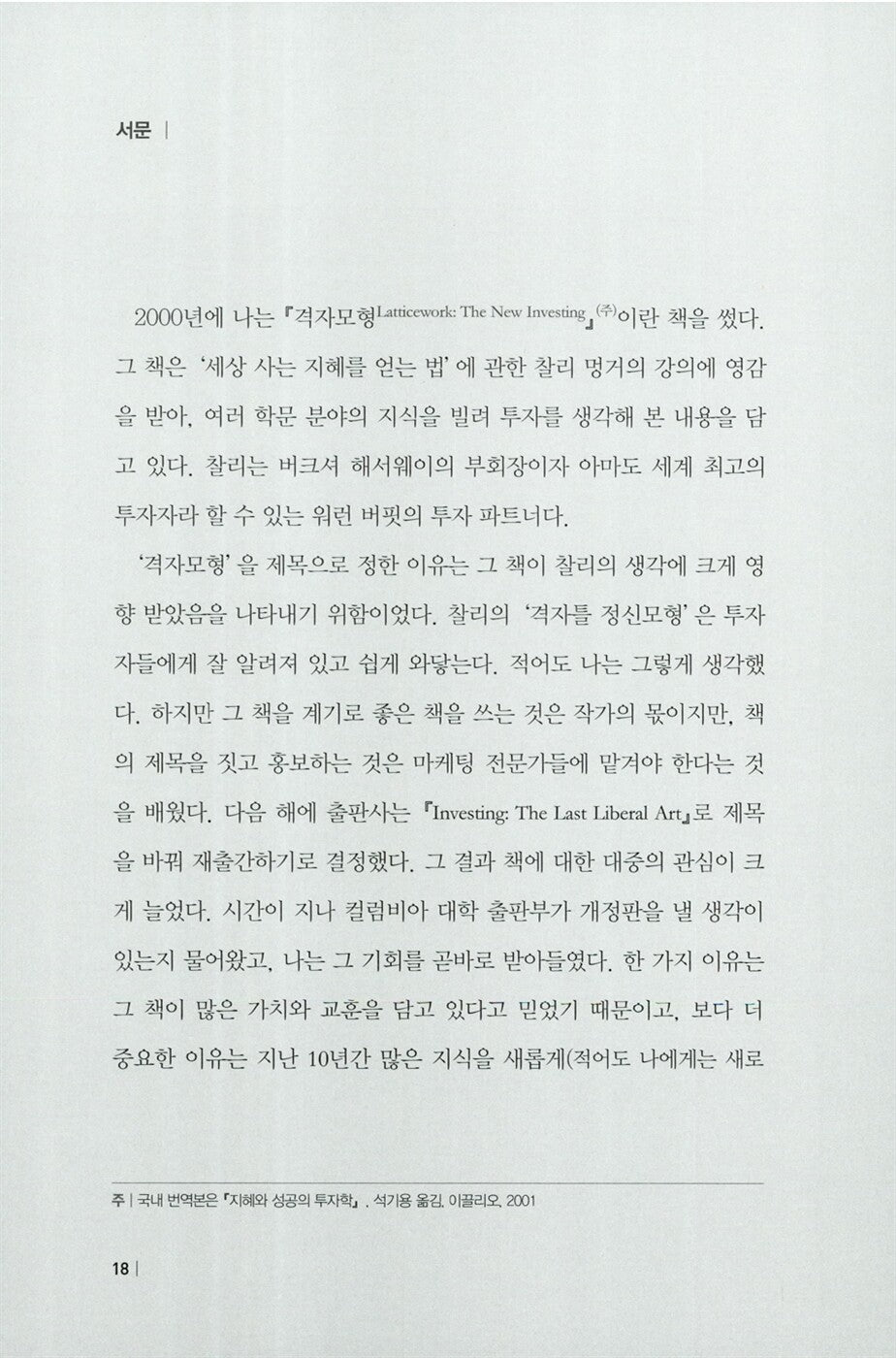 서문 |

2000년에 나는 『격자모형Latticework: The New Investing』(주)이란 책을 썼다. 그 책은 '세상 사는 지혜를 얻는 법'에 관한 찰리 멍거의 강의에 영감을 받아, 여러 학문 분야의 지식을 빌려 투자를 생각해 본 내용을 담고 있다. 찰리는 버크셔 해서웨이의 부회장이자 아마도 세계 최고의 투자자라 할 수 있는 워런 버핏의 투자 파트너다.

'격자모형'을 제목으로 정한 이유는 그 책이 찰리의 생각에 크게 영향 받았음을 나타내기 위함이었다. 찰리의 '격자틀 정신모형'은 투자자들에게 잘 알려져 있고 쉽게 와닿는다. 적어도 나는 그렇게 생각했다. 하지만 그 책을 계기로 좋은 책을 쓰는 것은 작가의 몫이지만, 책의 제목을 짓고 홍보하는 것은 마케팅 전문가들에 맡겨야 한다는 것을 배웠다. 다음 해에 출판사는 『Investing: The Last Liberal Art』로 제목을 바꿔 재출간하기로 결정했다. 그 결과 책에 대한 대중의 관심이 크게 늘었다. 시간이 지나 컬럼비아 대학 출판부가 개정판을 낼 생각이 있는지 물어왔고, 나는 그 기회를 곧바로 받아들였다. 한 가지 이유는 그 책이 많은 가치와 교훈을 담고 있다고 믿었기 때문이고, 보다 더 중요한 이유는 지난 10년간 많은 지식을 새롭게(적어도 나에게는 새로

주 | 국내 번역본은 『지혜와 성공의 투자학』, 석기용 옮김, 이끌리오, 2001

18 |